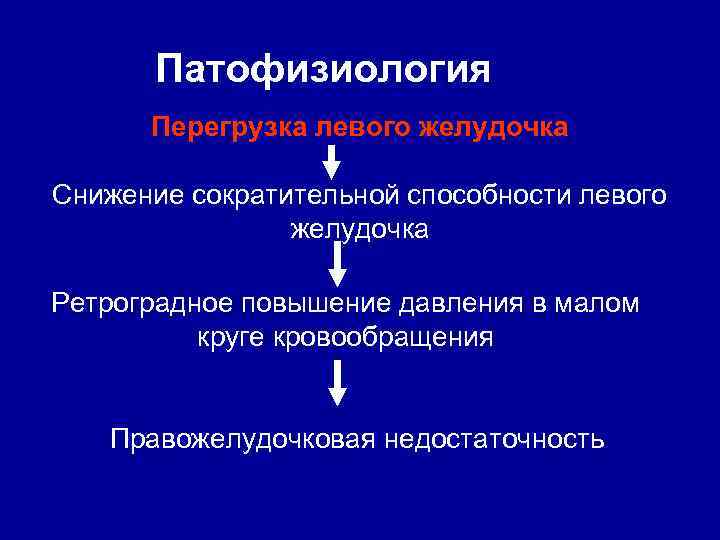 Патофизиология

Перегрузка левого желудочка

Снижение сократительной способности левого желудочка

Ретроградное повышение давления в малом круге кровообращения

Правожелудочковая недостаточность